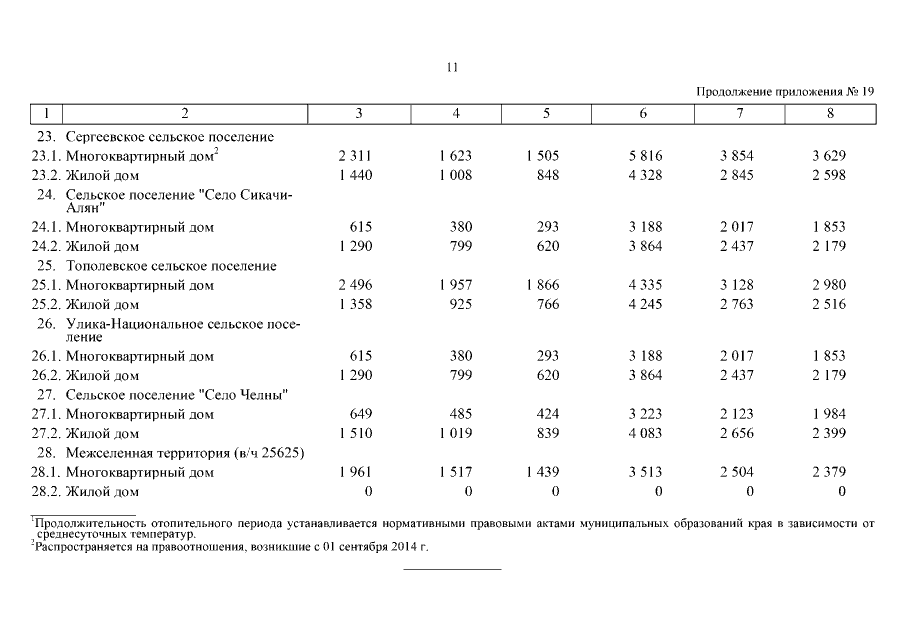 11

Продолжение приложения № 19

| 1 | 2 | 3 | 4 | 5 | 6 | 7 | 8 |
|---|---|---|---|---|---|---|---|
| 23. | Сергеевское сельское поселение | | | | | | |
| 23.1. | Многоквартирный дом$^2$ | 2 311 | 1 623 | 1 505 | 5 816 | 3 854 | 3 629 |
| 23.2. | Жилой дом | 1 440 | 1 008 | 848 | 4 328 | 2 845 | 2 598 |
| 24. | Сельское поселение "Село Сикачи-Алян" | | | | | | |
| 24.1. | Многоквартирный дом | 615 | 380 | 293 | 3 188 | 2 017 | 1 853 |
| 24.2. | Жилой дом | 1 290 | 799 | 620 | 3 864 | 2 437 | 2 179 |
| 25. | Тополевское сельское поселение | | | | | | |
| 25.1. | Многоквартирный дом | 2 496 | 1 957 | 1 866 | 4 335 | 3 128 | 2 980 |
| 25.2. | Жилой дом | 1 358 | 925 | 766 | 4 245 | 2 763 | 2 516 |
| 26. | Улика-Национальное сельское поселение | | | | | | |
| 26.1. | Многоквартирный дом | 615 | 380 | 293 | 3 188 | 2 017 | 1 853 |
| 26.2. | Жилой дом | 1 290 | 799 | 620 | 3 864 | 2 437 | 2 179 |
| 27. | Сельское поселение "Село Челны" | | | | | | |
| 27.1. | Многоквартирный дом | 649 | 485 | 424 | 3 223 | 2 123 | 1 984 |
| 27.2. | Жилой дом | 1 510 | 1 019 | 839 | 4 083 | 2 656 | 2 399 |
| 28. | Межселенная территория (в/ч 25625) | | | | | | |
| 28.1. | Многоквартирный дом | 1 961 | 1 517 | 1 439 | 3 513 | 2 504 | 2 379 |
| 28.2. | Жилой дом | 0 | 0 | 0 | 0 | 0 | 0 |

$^1$Продолжительность отопительного периода устанавливается нормативными правовыми актами муниципальных образований края в зависимости от среднесуточных температур.
$^2$Распространяется на правоотношения, возникшие с 01 сентября 2014 г.